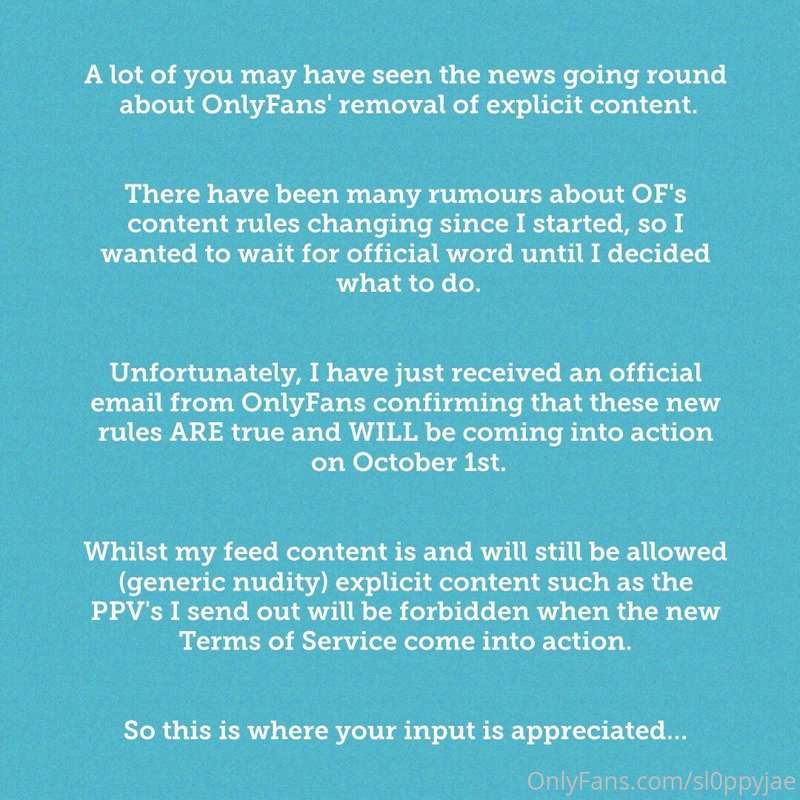 A lot of you may have seen the news going round about OnlyFans' removal of explicit content.

There have been many rumours about OF's content rules changing since I started, so I wanted to wait for official word until I decided what to do.

Unfortunately, I have just received an official email from OnlyFans confirming that these new rules ARE true and WILL be coming into action on October 1st.

Whilst my feed content is and will still be allowed (generic nudity) explicit content such as the PPV's I send out will be forbidden when the new Terms of Service come into action.

So this is where your input is appreciated...

OnlyFans.com/sl0ppyjae